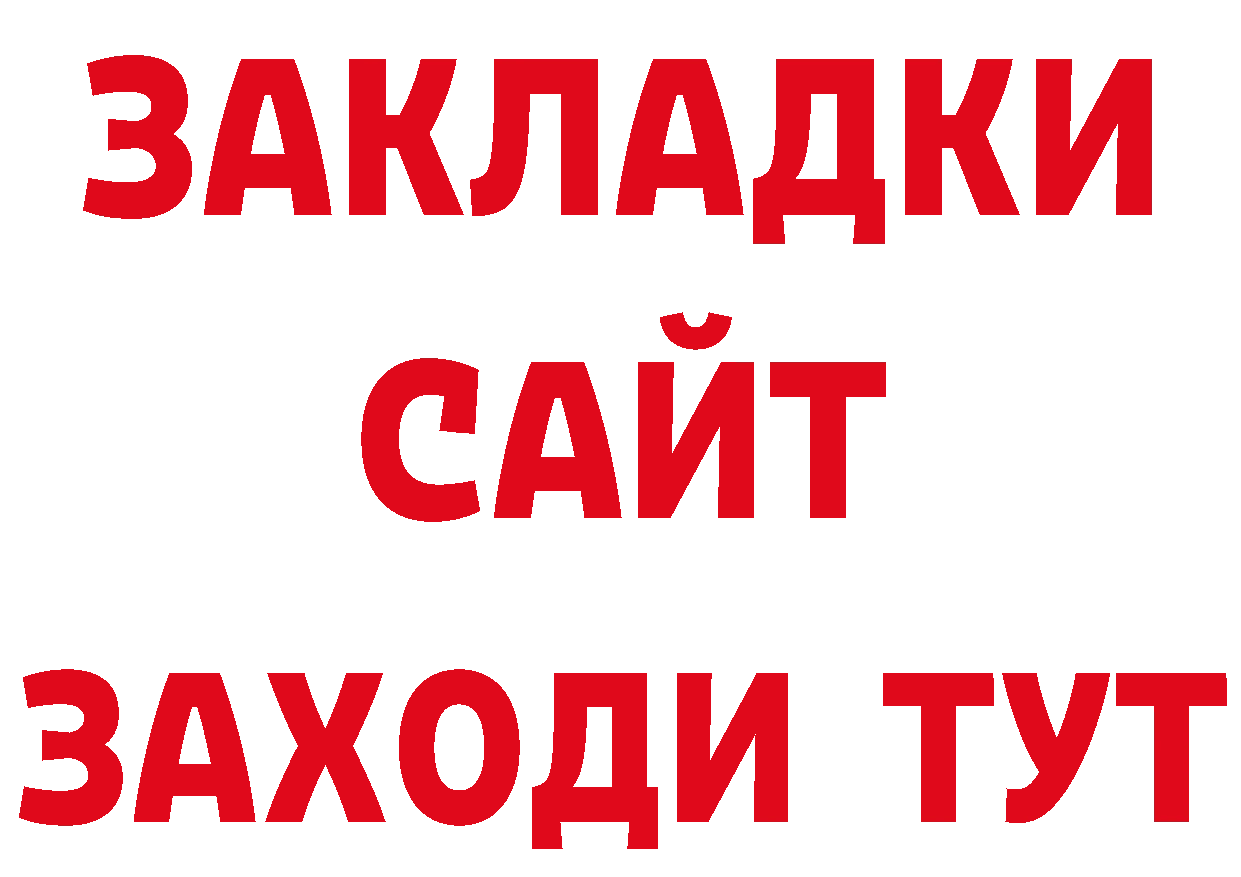 ЗАКЛАДКИ
САЙТ
ЗАХОДИ ТУТ